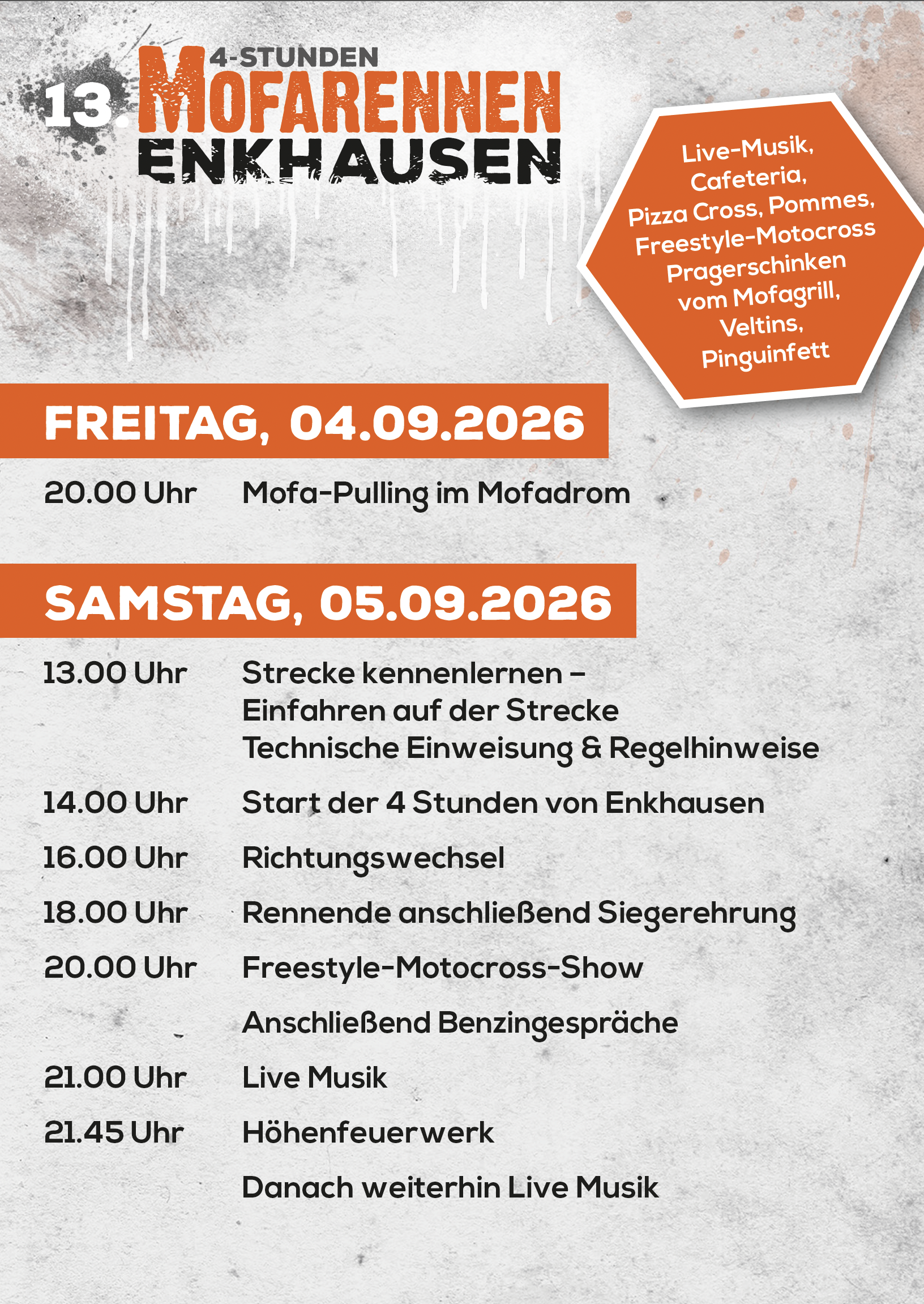 13. 4-STUNDEN MOFARENNEN ENKHAUSEN

Live-Musik, Cafeteria, Pizza Cross, Pommes, Freestyle-Motocross Pragerschinken vom Mofagrill, Veltins, Pinguinfett

FREITAG, 04.09.2026

20.00 Uhr Mofa-Pulling im Mofadrom

SAMSTAG, 05.09.2026

13.00 Uhr Strecke kennenlernen – Einfahren auf der Strecke Technische Einweisung & Regelhinweise

14.00 Uhr Start der 4 Stunden von Enkhausen

16.00 Uhr Richtungswechsel

18.00 Uhr Rennende anschließend Siegerehrung

20.00 Uhr Freestyle-Motocross-Show

Anschließend Benzingespräche

21.00 Uhr Live Musik

21.45 Uhr Höhenfeuerwerk

Danach weiterhin Live Musik